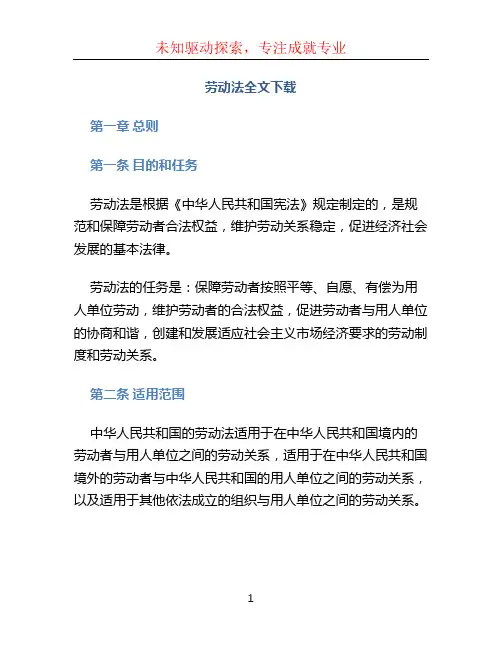 未知驱动探索，专注成就专业

劳动法全文下载

第一章 总则

第一条 目的和任务

劳动法是根据《中华人民共和国宪法》规定制定的，是规范和保障劳动者合法权益，维护劳动关系稳定，促进经济社会发展的基本法律。

劳动法的任务是：保障劳动者按照平等、自愿、有偿为用人单位劳动，维护劳动者的合法权益，促进劳动者与用人单位的协商和谐，创建和发展适应社会主义市场经济要求的劳动制度和劳动关系。

第二条 适用范围

中华人民共和国的劳动法适用于在中华人民共和国境内的劳动者与用人单位之间的劳动关系，适用于在中华人民共和国境外的劳动者与中华人民共和国的用人单位之间的劳动关系，以及适用于其他依法成立的组织与用人单位之间的劳动关系。

1